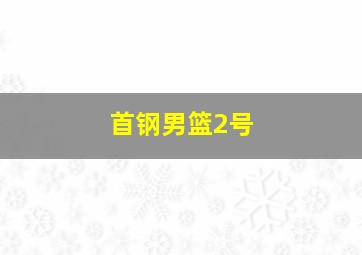 首钢男篮2号